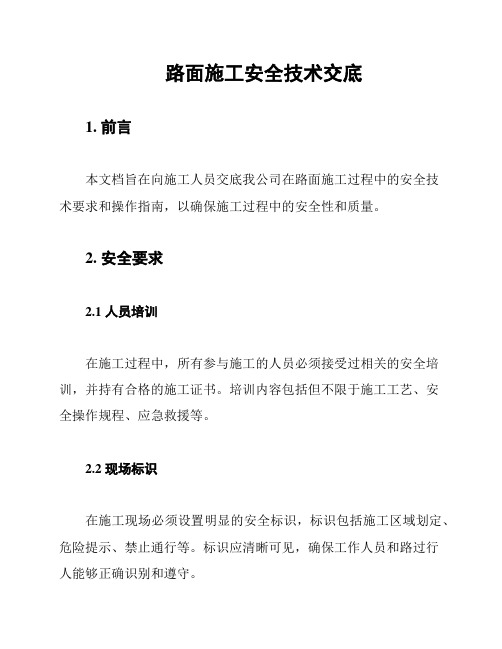 路面施工安全技术交底

1. 前言

本文档旨在向施工人员交底我公司在路面施工过程中的安全技术要求和操作指南，以确保施工过程中的安全性和质量。

2. 安全要求

2.1 人员培训

在施工过程中，所有参与施工的人员必须接受过相关的安全培训，并持有合格的施工证书。培训内容包括但不限于施工工艺、安全操作规程、应急救援等。

2.2 现场标识

在施工现场必须设置明显的安全标识，标识包括施工区域划定、危险提示、禁止通行等。标识应清晰可见，确保工作人员和路过行人能够正确识别和遵守。